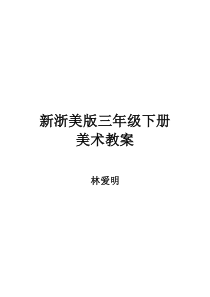 新浙美版三年级下册
美术教案

林爱明